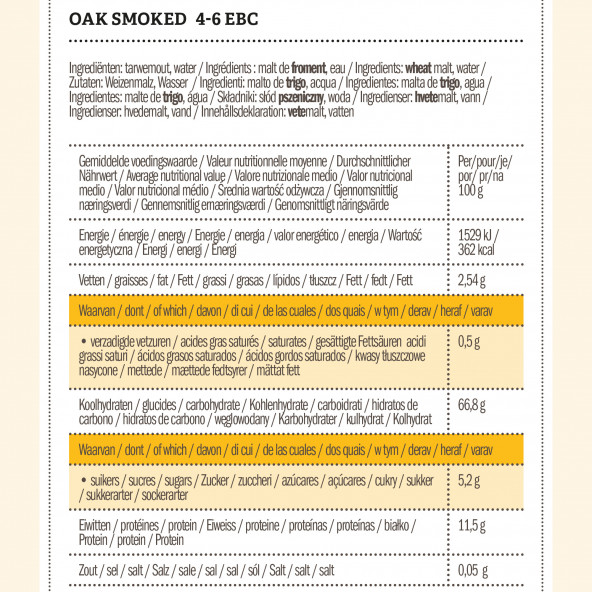 OAK SMOKED 4-6 EBC

Ingrediënten: tarwemout, water / Ingrédients : malt de froment, eau / Ingredients: wheat malt, water / Zutaten: Weizenmalz, Wasser / Ingredienti: malto de trigo, acqua / Ingredientes: malta de trigo, agua / Ingredientes: malte de trigo, água / Składniki: słód pszeniczny, woda / Ingredienser: hvetemalt, vann / Ingredienser: hvedemalt, vand / Innehållsdeklaration: vetemalt, vatten

| Gemiddelde voedingswaarde / Valeur nutritionnelle moyenne / Durchschnittlicher Nährwert / Average nutritional value / Valore nutrizionale medio / Valor nutricional medio / Valor nutricional médio / Średnia wartość odżywcza / Gjennomsnittlig næringsverdi / Gennemsnitlig ernæringsværdi / Genomsnittligt näringsvärde | Per/pour/je/ por/ pr/na 100 g |
|---|---|
| Energie / énergie / energy / Energie / energia / valor energético / energia / Wartość energetyczna / Energi / energi / Energi | 1529 kJ / 362 kcal |
| Vetten / graisses / fat / Fett / grassi / grasas / lípidos / tłuszcz / Fett / fedt / Fett | 2,54 g |
| Waarvan / dont / of which / davon / di cui / de las cuales / dos quais / w tym / derav / heraf / varav | |
| • verzadigde vetzuren / acides gras saturés / saturates / gesättigte Fettsäuren acidi grassi saturi / ácidos grasos saturados / ácidos gordos saturados / kwasy tłuszczowe nasycone / mettede / mættede fedtsyrer / mättat fett | 0,5 g |
| Koolhydraten / glucides / carbohydrate / Kohlenhydrate / carboidrati / hidratos de carbono / hidratos de carbono / węglowodany / Karbohydrater / kulhydrat / Kolhydrat | 66,8 g |
| Waarvan / dont / of which / davon / di cui / de las cuales / dos quais / w tym / derav / heraf / varav | |
| • suikers / sucres / sugars / Zucker / zuccheri / azúcares / açúcares / cukry / sukker / sukkerarter / sockerarter | 5,2 g |
| Eiwitten / protéines / protein / Eiweiss / proteine / proteínas / proteínas / białko / Protein / protein / Protein | 11,5 g |
| Zout / sel / salt / Salz / sale / sal / sal / sól / Salt / salt / salt | 0,05 g |